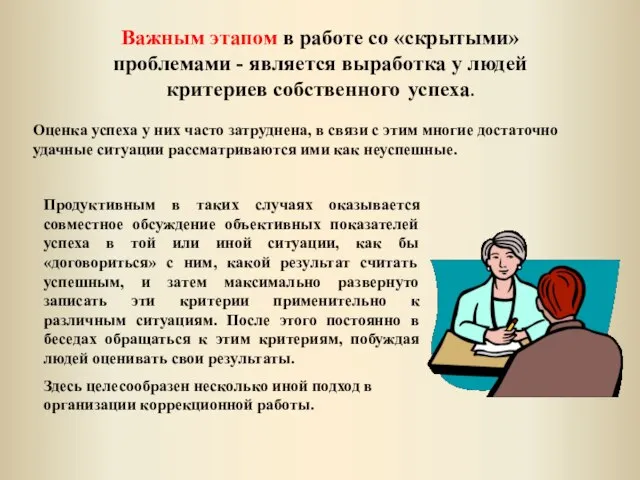 Важным этапом в работе со «скрытыми» проблемами - является выработка у людей критериев собственного успеха.

Оценка успеха у них часто затруднена, в связи с этим многие достаточно удачные ситуации рассматриваются ими как неуспешные.

Продуктивным в таких случаях оказывается совместное обсуждение объективных показателей успеха в той или иной ситуации, как бы «договориться» с ним, какой результат считать успешным, и затем максимально развернуто записать эти критерии применительно к различным ситуациям. После этого постоянно в беседах обращаться к этим критериям, побуждая людей оценивать свои результаты.

Здесь целесообразен несколько иной подход в организации коррекционной работы.